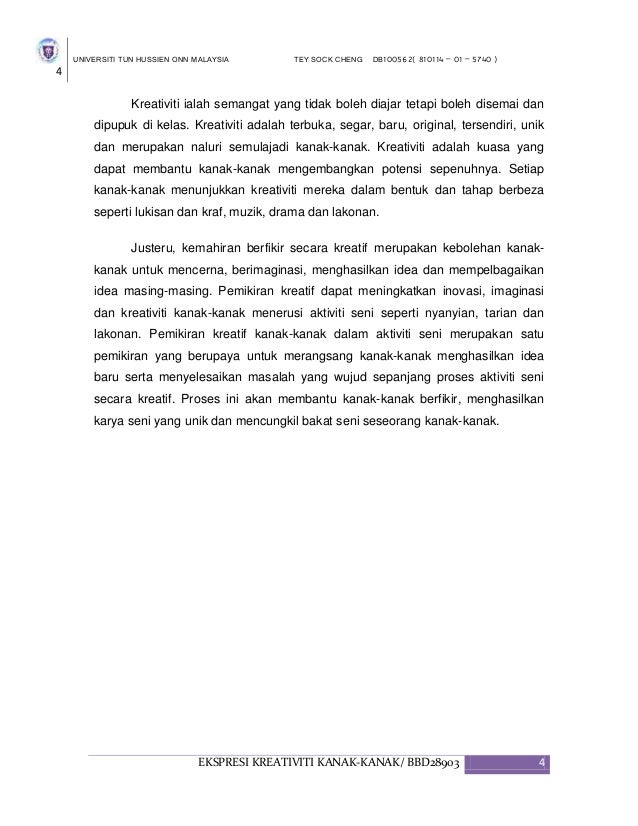 4

UNIVERSITI TUN HUSSIEN ONN MALAYSIA TEY SOCK CHENG DB100562( 810114 – 01 – 5740 )

Kreativiti ialah semangat yang tidak boleh diajar tetapi boleh disemai dan dipupuk di kelas. Kreativiti adalah terbuka, segar, baru, original, tersendiri, unik dan merupakan naluri semulajadi kanak-kanak. Kreativiti adalah kuasa yang dapat membantu kanak-kanak mengembangkan potensi sepenuhnya. Setiap kanak-kanak menunjukkan kreativiti mereka dalam bentuk dan tahap berbeza seperti lukisan dan kraf, muzik, drama dan lakonan.

Justeru, kemahiran berfikir secara kreatif merupakan kebolehan kanak-kanak untuk mencerna, berimaginasi, menghasilkan idea dan mempelbagaikan idea masing-masing. Pemikiran kreatif dapat meningkatkan inovasi, imaginasi dan kreativiti kanak-kanak menerusi aktiviti seni seperti nyanyian, tarian dan lakonan. Pemikiran kreatif kanak-kanak dalam aktiviti seni merupakan satu pemikiran yang berupaya untuk merangsang kanak-kanak menghasilkan idea baru serta menyelesaikan masalah yang wujud sepanjang proses aktiviti seni secara kreatif. Proses ini akan membantu kanak-kanak berfikir, menghasilkan karya seni yang unik dan mencungkil bakat seni seseorang kanak-kanak.

EKSPRESI KREATIVITI KANAK-KANAK/ BBD28903 4